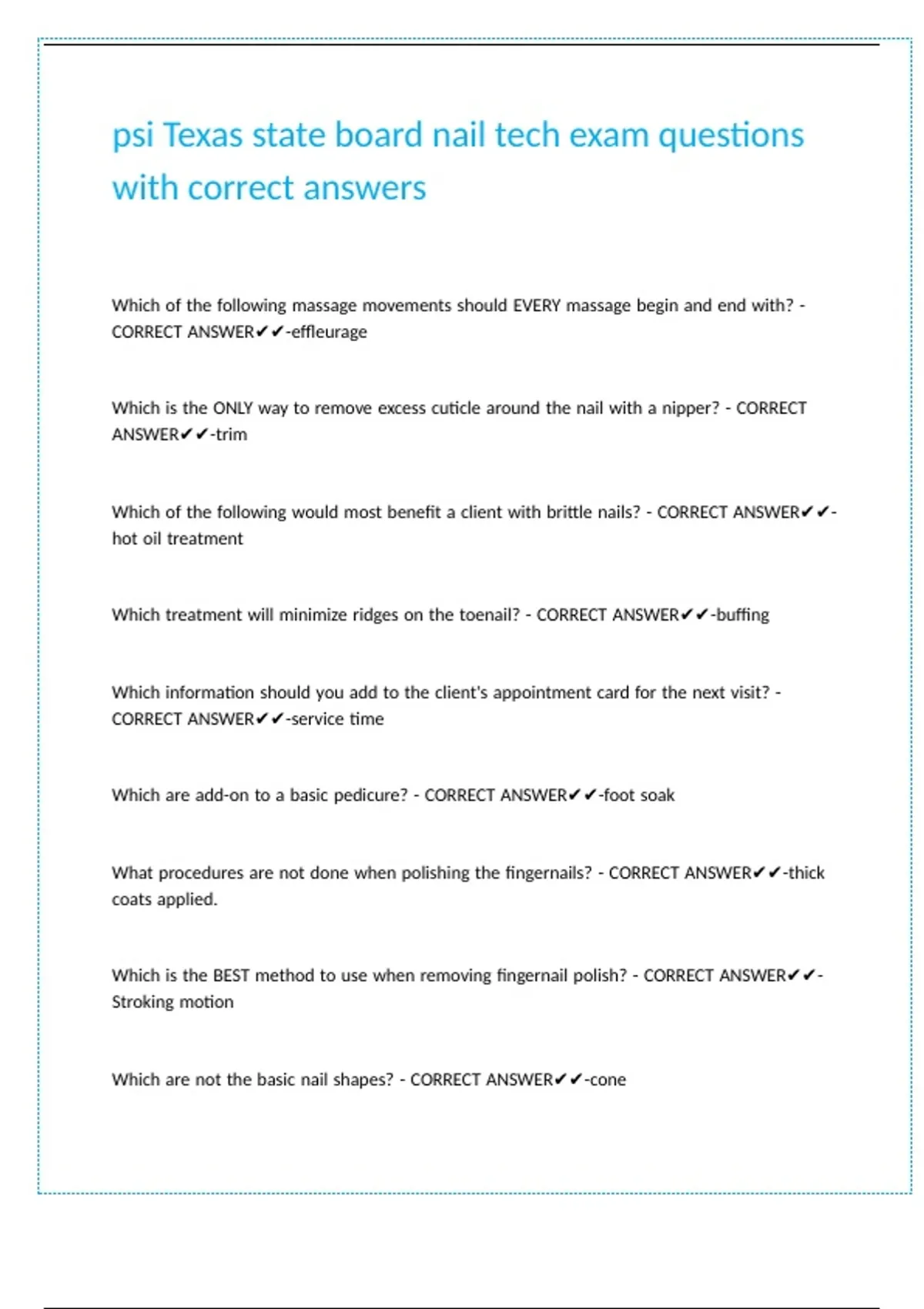 psi Texas state board nail tech exam questions with correct answers

Which of the following massage movements should EVERY massage begin and end with? - CORRECT ANSWER✔✔-effleurage

Which is the ONLY way to remove excess cuticle around the nail with a nipper? - CORRECT ANSWER✔✔-trim

Which of the following would most benefit a client with brittle nails? - CORRECT ANSWER✔✔-hot oil treatment

Which treatment will minimize ridges on the toenail? - CORRECT ANSWER✔✔-buffing

Which information should you add to the client's appointment card for the next visit? - CORRECT ANSWER✔✔-service time

Which are add-on to a basic pedicure? - CORRECT ANSWER✔✔-foot soak

What procedures are not done when polishing the fingernails? - CORRECT ANSWER✔✔-thick coats applied.

Which is the BEST method to use when removing fingernail polish? - CORRECT ANSWER✔✔-Stroking motion

Which are not the basic nail shapes? - CORRECT ANSWER✔✔-cone